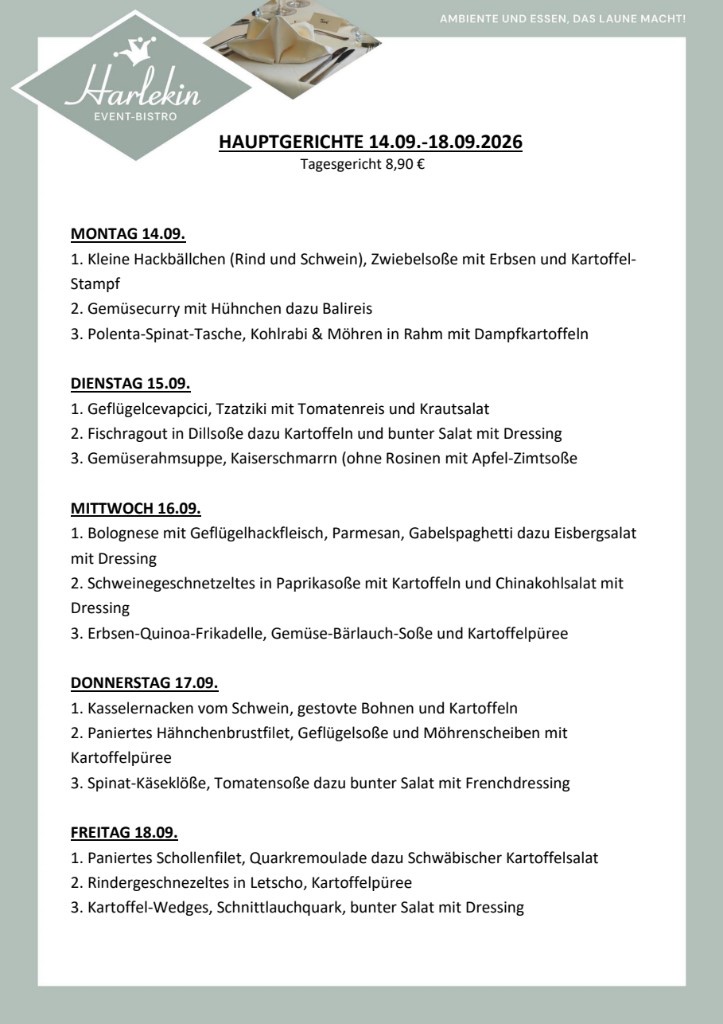 AMBIENTE UND ESSEN, DAS LAUNE MACHT!

Harlekin
EVENT-BISTRO

HAUPTGERICHTE 14.09.-18.09.2026
Tagesgericht 8,90 €

MONTAG 14.09.
1. Kleine Hackbällchen (Rind und Schwein), Zwiebelsoße mit Erbsen und Kartoffel-Stampf
2. Gemüsecurry mit Hühnchen dazu Balireis
3. Polenta-Spinat-Tasche, Kohlrabi & Möhren in Rahm mit Dampfkartoffeln

DIENSTAG 15.09.
1. Geflügelcevapcici, Tzatziki mit Tomatenreis und Krautsalat
2. Fischragout in Dillsoße dazu Kartoffeln und bunter Salat mit Dressing
3. Gemüserahmsuppe, Kaiserschmarrn (ohne Rosinen mit Apfel-Zimtsoße

MITTWOCH 16.09.
1. Bolognese mit Geflügelhackfleisch, Parmesan, Gabelspaghetti dazu Eisbergsalat mit Dressing
2. Schweinegeschnetzeltes in Paprikasoße mit Kartoffeln und Chinakohlsalat mit Dressing
3. Erbsen-Quinoa-Frikadelle, Gemüse-Bärlauch-Soße und Kartoffelpüree

DONNERSTAG 17.09.
1. Kasselernacken vom Schwein, gestovte Bohnen und Kartoffeln
2. Paniertes Hähnchenbrustfilet, Geflügelsoße und Möhrenscheiben mit Kartoffelpüree
3. Spinat-Käseklöße, Tomatensoße dazu bunter Salat mit Frenchdressing

FREITAG 18.09.
1. Paniertes Schollenfilet, Quarkremoulade dazu Schwäbischer Kartoffelsalat
2. Rindergeschnezeltes in Letscho, Kartoffelpüree
3. Kartoffel-Wedges, Schnittlauchquark, bunter Salat mit Dressing